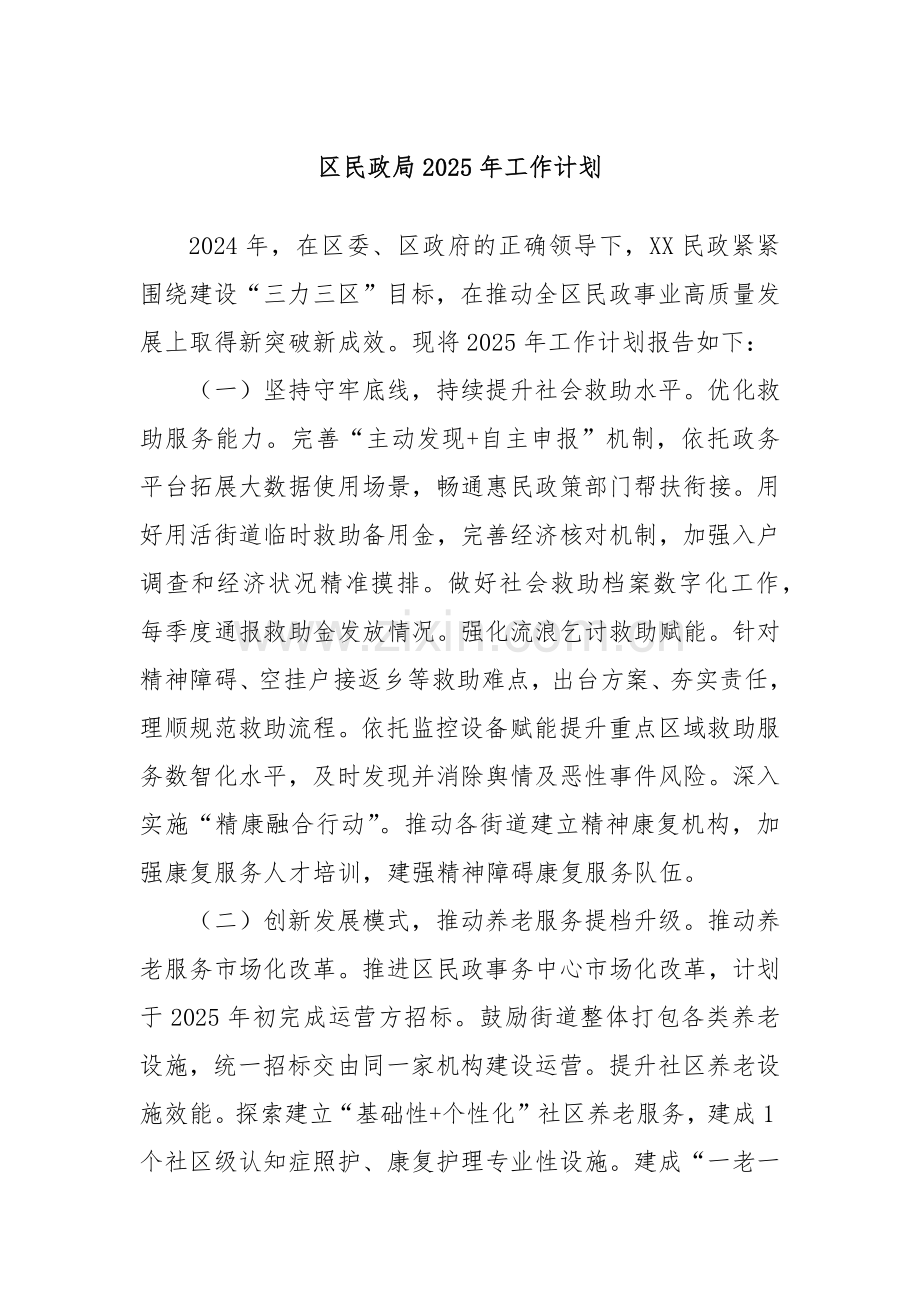 区民政局2025年工作计划

2024年，在区委、区政府的正确领导下，XX民政紧紧围绕建设“三力三区”目标，在推动全区民政事业高质量发展上取得新突破新成效。现将2025年工作计划报告如下：

（一）坚持守牢底线，持续提升社会救助水平。优化救助服务能力。完善“主动发现+自主申报”机制，依托政务平台拓展大数据使用场景，畅通惠民政策部门帮扶衔接。用好用活街道临时救助备用金，完善经济核对机制，加强入户调查和经济状况精准摸排。做好社会救助档案数字化工作，每季度通报救助金发放情况。强化流浪乞讨救助赋能。针对精神障碍、空挂户接返乡等救助难点，出台方案、夯实责任，理顺规范救助流程。依托监控设备赋能提升重点区域救助服务数智化水平，及时发现并消除舆情及恶性事件风险。深入实施“精康融合行动”。推动各街道建立精神康复机构，加强康复服务人才培训，建强精神障碍康复服务队伍。

（二）创新发展模式，推动养老服务提档升级。推动养老服务市场化改革。推进区民政事务中心市场化改革，计划于2025年初完成运营方招标。鼓励街道整体打包各类养老设施，统一招标交由同一家机构建设运营。提升社区养老设施效能。探索建立“基础性+个性化”社区养老服务，建成1个社区级认知症照护、康复护理专业性设施。建成“一老一

www.zixin.com.cn